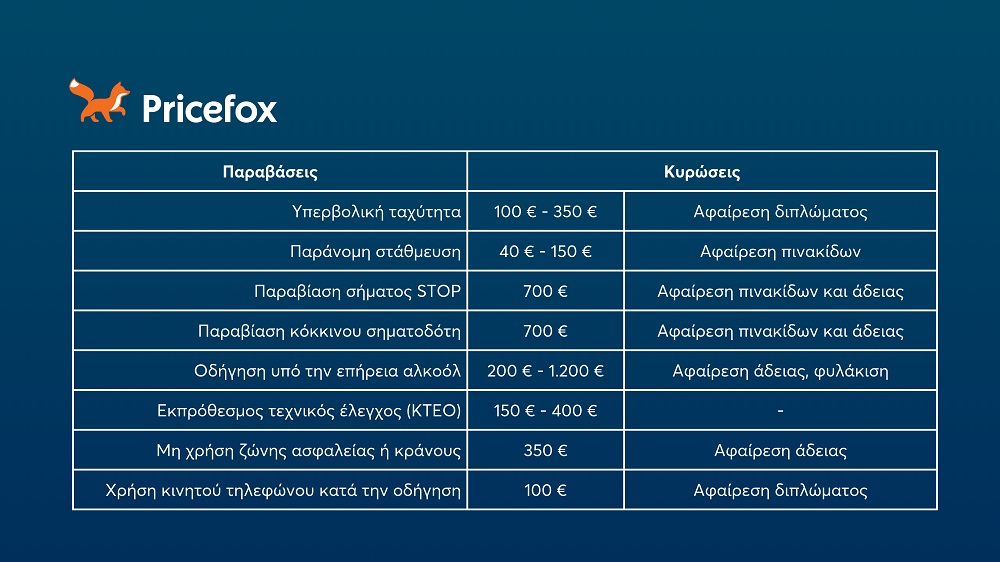 Pricefox

| Παραβάσεις | Κυρώσεις | |
|---|---|---|
| Υπερβολική ταχύτητα | 100 € - 350 € | Αφαίρεση διπλώματος |
| Παράνομη στάθμευση | 40 € - 150 € | Αφαίρεση πινακίδων |
| Παραβίαση σήματος STOP | 700 € | Αφαίρεση πινακίδων και άδειας |
| Παραβίαση κόκκινου σηματοδότη | 700 € | Αφαίρεση πινακίδων και άδειας |
| Οδήγηση υπό την επήρεια αλκοόλ | 200 € - 1.200 € | Αφαίρεση άδειας, φυλάκιση |
| Εκπρόθεσμος τεχνικός έλεγχος (ΚΤΕΟ) | 150 € - 400 € | - |
| Μη χρήση ζώνης ασφαλείας ή κράνους | 350 € | Αφαίρεση άδειας |
| Χρήση κινητού τηλεφώνου κατά την οδήγηση | 100 € | Αφαίρεση διπλώματος |